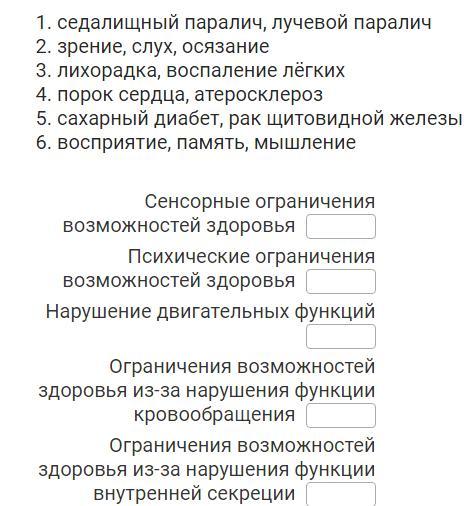 1. седалищный паралич, лучевой паралич
2. зрение, слух, осязание
3. лихорадка, воспаление лёгких
4. порок сердца, атеросклероз
5. сахарный диабет, рак щитовидной железы
6. восприятие, память, мышление

Сенсорные ограничения возможностей здоровья

Психические ограничения возможностей здоровья

Нарушение двигательных функций

Ограничения возможностей здоровья из-за нарушения функции кровообращения

Ограничения возможностей здоровья из-за нарушения функции внутренней секреции